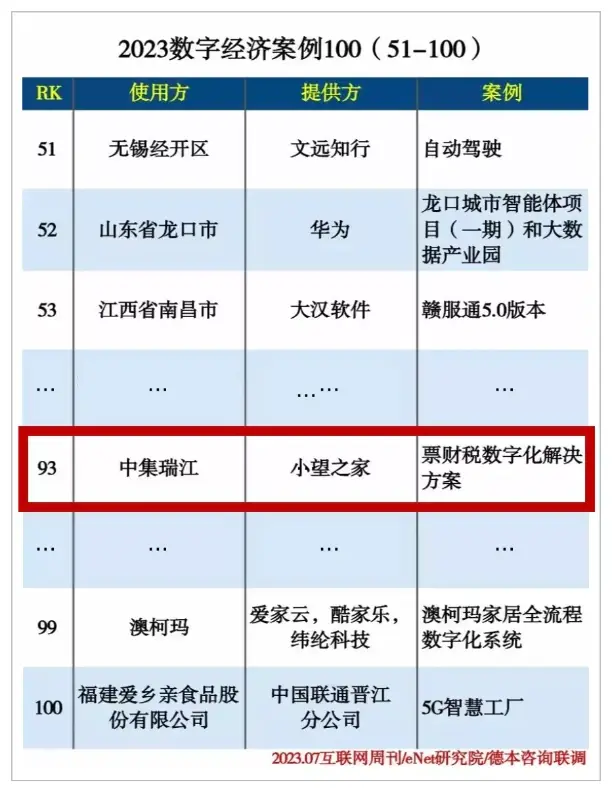 2023数字经济案例100（51–100）

| RK | 使用方 | 提供方 | 案例 |
|---|---|---|---|
| 51 | 无锡经开区 | 文远知行 | 自动驾驶 |
| 52 | 山东省龙口市 | 华为 | 龙口城市智能体项目（一期）和大数据产业园 |
| 53 | 江西省南昌市 | 大汉软件 | 赣服通5.0版本 |
| … | … | …… | … |
| 93 | 中集瑞江 | 小望之家 | 票财税数字化解决方案 |
| … | … | … | … |
| 99 | 澳柯玛 | 爱家云，酷家乐，纬纶科技 | 澳柯玛家居全流程数字化系统 |
| 100 | 福建爱乡亲食品股份有限公司 | 中国联通晋江分公司 | 5G智慧工厂 |

2023.07互联网周刊/eNet研究院/德本咨询联调